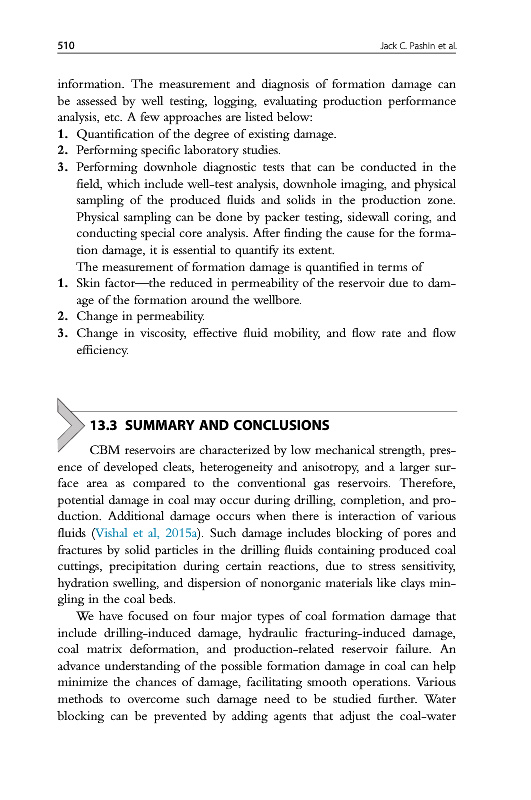 510 Jack C. Pashin et al.

information. The measurement and diagnosis of formation damage can be assessed by well testing, logging, evaluating production performance analysis, etc. A few approaches are listed below:
1. Quantification of the degree of existing damage.
2. Performing specific laboratory studies.
3. Performing downhole diagnostic tests that can be conducted in the field, which include well-test analysis, downhole imaging, and physical sampling of the produced fluids and solids in the production zone. Physical sampling can be done by packer testing, sidewall coring, and conducting special core analysis. After finding the cause for the formation damage, it is essential to quantify its extent.
The measurement of formation damage is quantified in terms of
1. Skin factor—the reduced in permeability of the reservoir due to damage of the formation around the wellbore.
2. Change in permeability.
3. Change in viscosity, effective fluid mobility, and flow rate and flow efficiency.

13.3 SUMMARY AND CONCLUSIONS

CBM reservoirs are characterized by low mechanical strength, presence of developed cleats, heterogeneity and anisotropy, and a larger surface area as compared to the conventional gas reservoirs. Therefore, potential damage in coal may occur during drilling, completion, and production. Additional damage occurs when there is interaction of various fluids (Vishal et al, 2015a). Such damage includes blocking of pores and fractures by solid particles in the drilling fluids containing produced coal cuttings, precipitation during certain reactions, due to stress sensitivity, hydration swelling, and dispersion of nonorganic materials like clays mingling in the coal beds.

We have focused on four major types of coal formation damage that include drilling-induced damage, hydraulic fracturing-induced damage, coal matrix deformation, and production-related reservoir failure. An advance understanding of the possible formation damage in coal can help minimize the chances of damage, facilitating smooth operations. Various methods to overcome such damage need to be studied further. Water blocking can be prevented by adding agents that adjust the coal-water